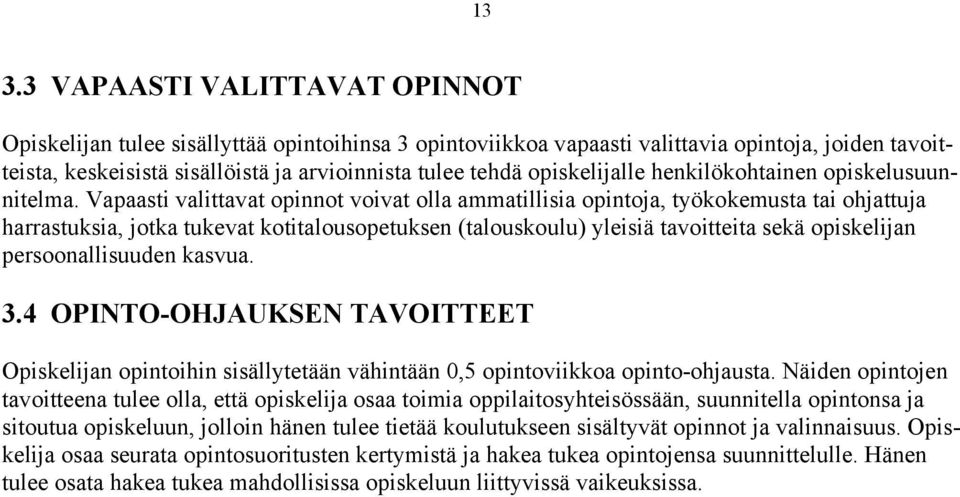 13

3.3 VAPAASTI VALITTAVAT OPINNOT

Opiskelijan tulee sisällyttää opintoihinsa 3 opintoviikkoa vapaasti valittavia opintoja, joiden tavoitteista, keskeisistä sisällöistä ja arvioinnista tulee tehdä opiskelijalle henkilökohtainen opiskelusuunnitelma. Vapaasti valittavat opinnot voivat olla ammatillisia opintoja, työkokemusta tai ohjattuja harrastuksia, jotka tukevat kotitalousopetuksen (talouskoulu) yleisiä tavoitteita sekä opiskelijan persoonallisuuden kasvua.

3.4 OPINTO-OHJAUKSEN TAVOITTEET

Opiskelijan opintoihin sisällytetään vähintään 0,5 opintoviikkoa opinto-ohjausta. Näiden opintojen tavoitteena tulee olla, että opiskelija osaa toimia oppilaitosyhteisössään, suunnitella opintonsa ja sitoutua opiskeluun, jolloin hänen tulee tietää koulutukseen sisältyvät opinnot ja valinnaisuus. Opiskelija osaa seurata opintosuoritusten kertymistä ja hakea tukea opintojensa suunnittelulle. Hänen tulee osata hakea tukea mahdollisissa opiskeluun liittyvissä vaikeuksissa.